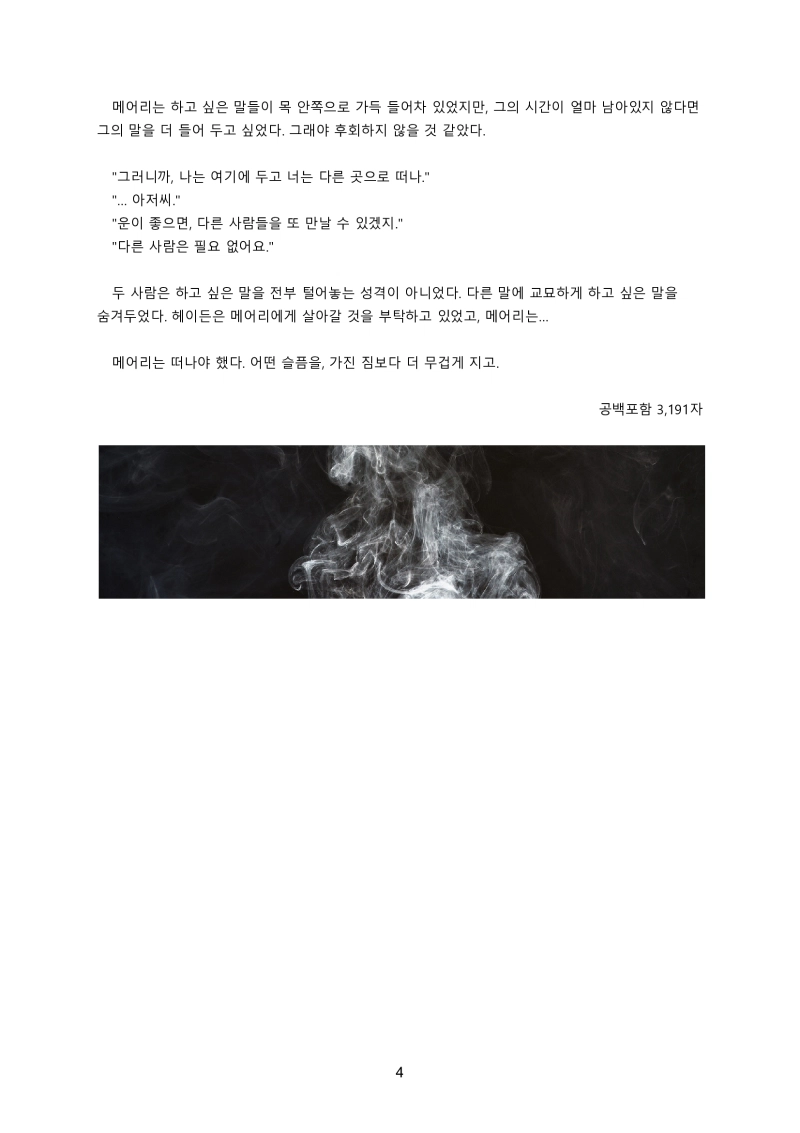 메어리는 하고 싶은 말들이 목 안쪽으로 가득 들어차 있었지만, 그의 시간이 얼마 남아있지 않다면 그의 말을 더 들어 두고 싶었다. 그래야 후회하지 않을 것 같았다.

"그러니까, 나는 여기에 두고 너는 다른 곳으로 떠나."
"... 아저씨."
"운이 좋으면, 다른 사람들을 또 만날 수 있겠지."
"다른 사람은 필요 없어요."

두 사람은 하고 싶은 말을 전부 털어놓는 성격이 아니었다. 다른 말에 교묘하게 하고 싶은 말을 숨겨두었다. 헤이든은 메어리에게 살아갈 것을 부탁하고 있었고, 메어리는...

메어리는 떠나야 했다. 어떤 슬픔을, 가진 짐보다 더 무겁게 지고.

공백포함 3,191자

4